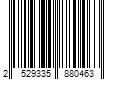 2 529335 880463